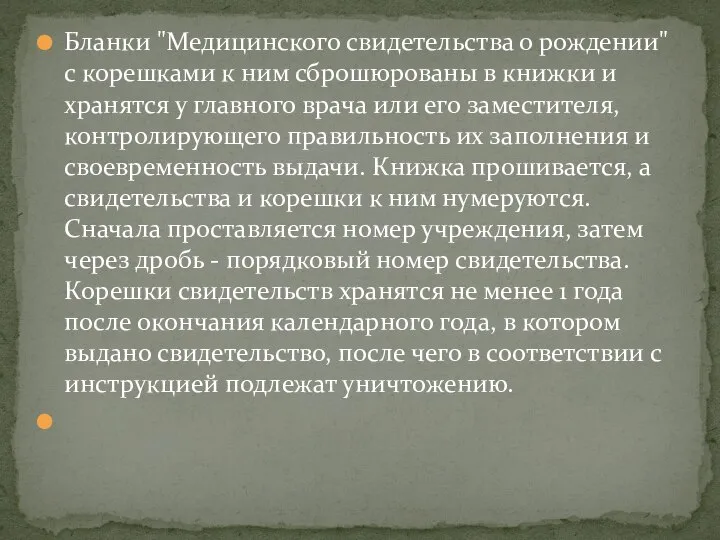 Бланки "Медицинского свидетельства о рождении" с корешками к ним сброшюрованы в книжки и хранятся у главного врача или его заместителя, контролирующего правильность их заполнения и своевременность выдачи. Книжка прошивается, а свидетельства и корешки к ним нумеруются. Сначала проставляется номер учреждения, затем через дробь - порядковый номер свидетельства. Корешки свидетельств хранятся не менее 1 года после окончания календарного года, в котором выдано свидетельство, после чего в соответствии с инструкцией подлежат уничтожению.